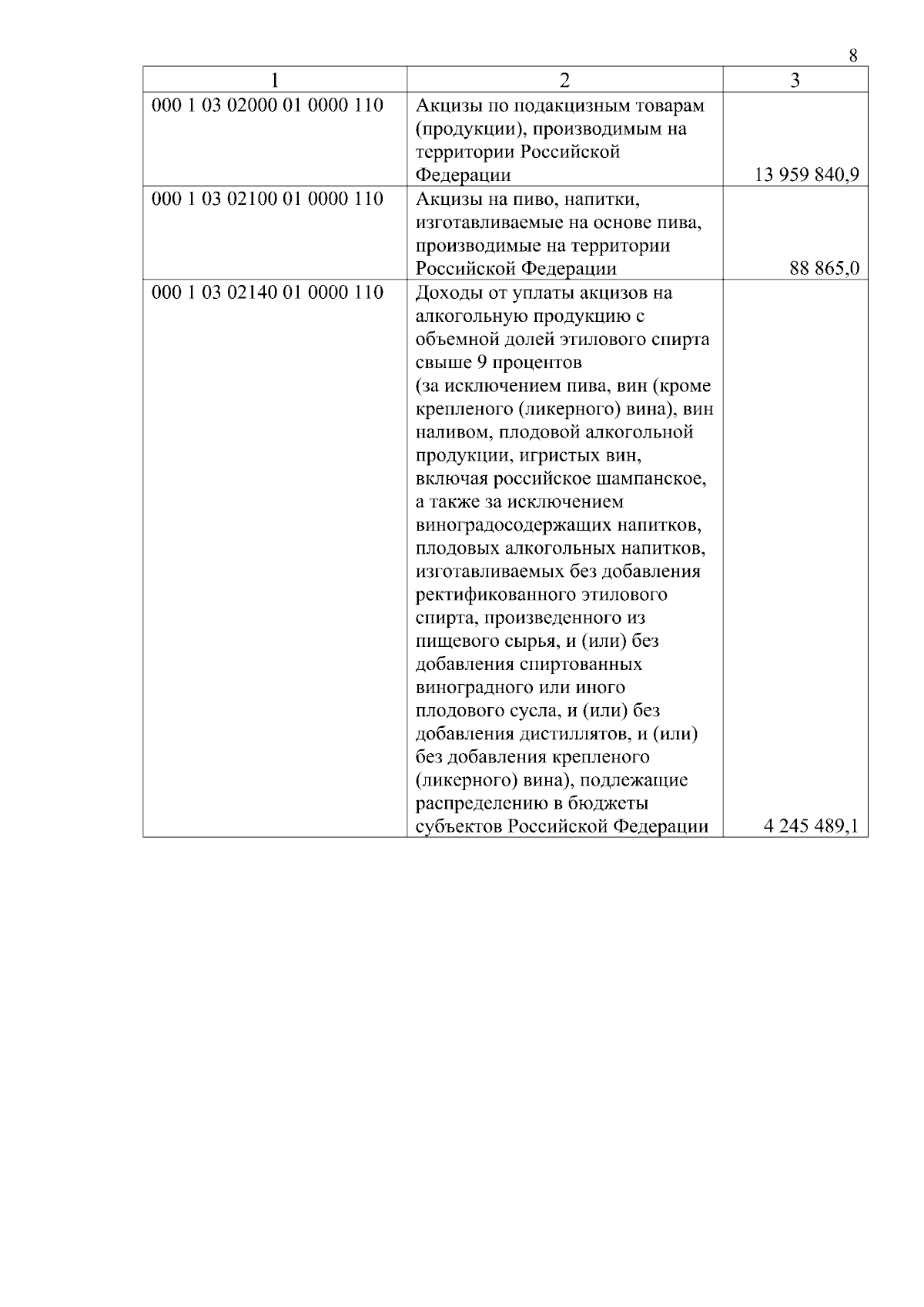 8

| 1 | 2 | 3 |
|---|---|---|
| 000 1 03 02000 01 0000 110 | Акцизы по подакцизным товарам (продукции), производимым на территории Российской Федерации | 13 959 840,9 |
| 000 1 03 02100 01 0000 110 | Акцизы на пиво, напитки, изготавливаемые на основе пива, производимые на территории Российской Федерации | 88 865,0 |
| 000 1 03 02140 01 0000 110 | Доходы от уплаты акцизов на алкогольную продукцию с объемной долей этилового спирта свыше 9 процентов (за исключением пива, вин (кроме крепленого (ликерного) вина), вин наливом, плодовой алкогольной продукции, игристых вин, включая российское шампанское, а также за исключением виноградосодержащих напитков, плодовых алкогольных напитков, изготавливаемых без добавления ректификованного этилового спирта, произведенного из пищевого сырья, и (или) без добавления спиртованных виноградного или иного плодового сусла, и (или) без добавления дистиллятов, и (или) без добавления крепленого (ликерного) вина), подлежащие распределению в бюджеты субъектов Российской Федерации | 4 245 489,1 |